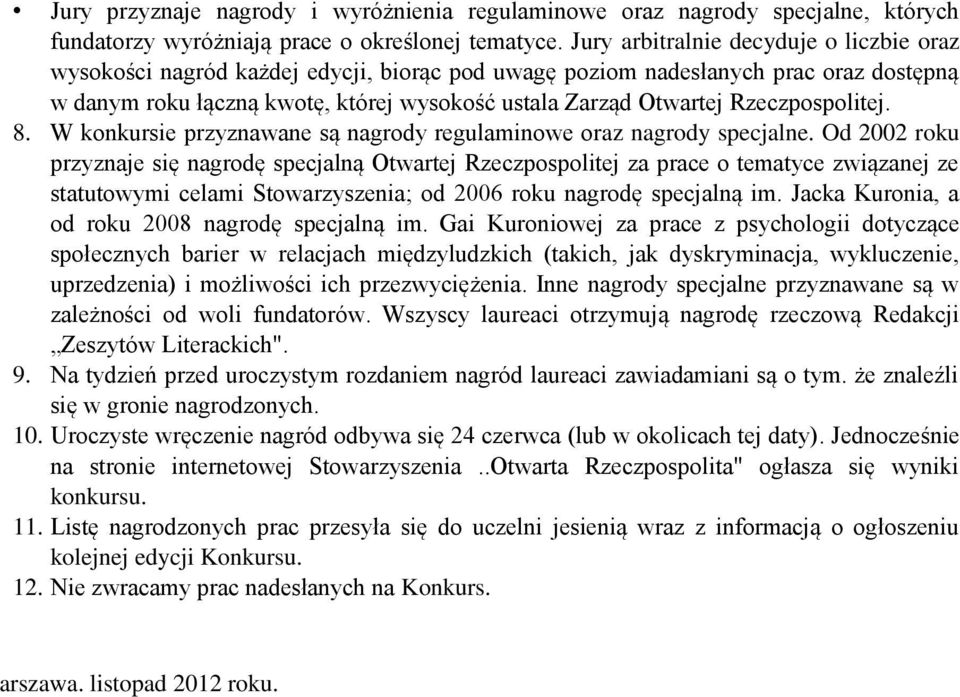 • Jury przyznaje nagrody i wyróżnienia regulaminowe oraz nagrody specjalne, których fundatorzy wyróżniają prace o określonej tematyce. Jury arbitralnie decyduje o liczbie oraz wysokości nagród każdej edycji, biorąc pod uwagę poziom nadesłanych prac oraz dostępną w danym roku łączną kwotę, której wysokość ustala Zarząd Otwartej Rzeczpospolitej.

8. W konkursie przyznawane są nagrody regulaminowe oraz nagrody specjalne. Od 2002 roku przyznaje się nagrodę specjalną Otwartej Rzeczpospolitej za prace o tematyce związanej ze statutowymi celami Stowarzyszenia; od 2006 roku nagrodę specjalną im. Jacka Kuronia, a od roku 2008 nagrodę specjalną im. Gai Kuroniowej za prace z psychologii dotyczące społecznych barier w relacjach międzyludzkich (takich, jak dyskryminacja, wykluczenie, uprzedzenia) i możliwości ich przezwyciężenia. Inne nagrody specjalne przyznawane są w zależności od woli fundatorów. Wszyscy laureaci otrzymują nagrodę rzeczową Redakcji „Zeszytów Literackich".

9. Na tydzień przed uroczystym rozdaniem nagród laureaci zawiadamiani są o tym. że znaleźli się w gronie nagrodzonych.

10. Uroczyste wręczenie nagród odbywa się 24 czerwca (lub w okolicach tej daty). Jednocześnie na stronie internetowej Stowarzyszenia ..Otwarta Rzeczpospolita" ogłasza się wyniki konkursu.

11. Listę nagrodzonych prac przesyła się do uczelni jesienią wraz z informacją o ogłoszeniu kolejnej edycji Konkursu.

12. Nie zwracamy prac nadesłanych na Konkurs.

arszawa. listopad 2012 roku.